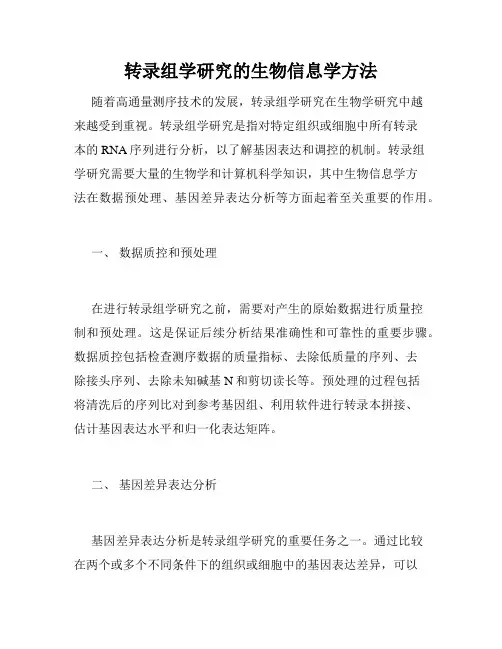 转录组学研究的生物信息学方法

随着高通量测序技术的发展，转录组学研究在生物学研究中越来越受到重视。转录组学研究是指对特定组织或细胞中所有转录本的RNA序列进行分析，以了解基因表达和调控的机制。转录组学研究需要大量的生物学和计算机科学知识，其中生物信息学方法在数据预处理、基因差异表达分析等方面起着至关重要的作用。

一、 数据质控和预处理

在进行转录组学研究之前，需要对产生的原始数据进行质量控制和预处理。这是保证后续分析结果准确性和可靠性的重要步骤。数据质控包括检查测序数据的质量指标、去除低质量的序列、去除接头序列、去除未知碱基N和剪切读长等。预处理的过程包括将清洗后的序列比对到参考基因组、利用软件进行转录本拼接、估计基因表达水平和归一化表达矩阵。

二、 基因差异表达分析

基因差异表达分析是转录组学研究的重要任务之一。通过比较在两个或多个不同条件下的组织或细胞中的基因表达差异，可以